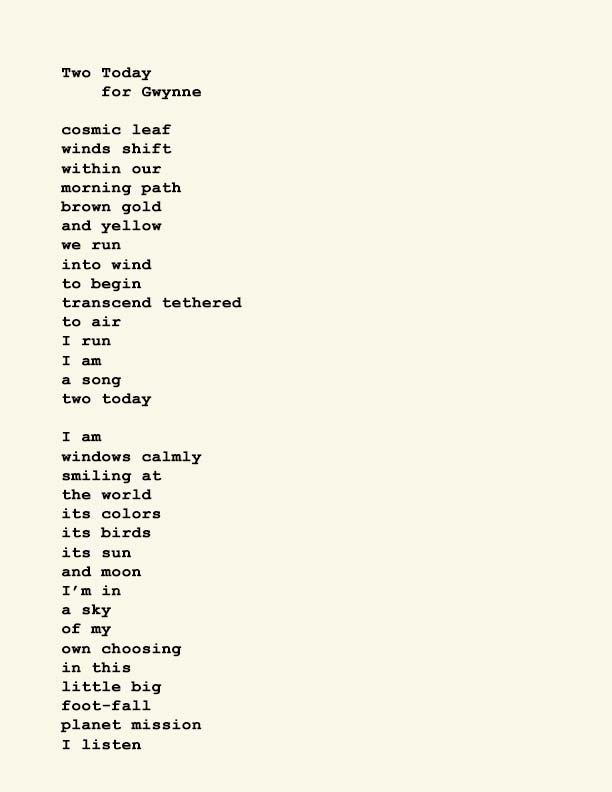 Two Today
for Gwynne

cosmic leaf
winds shift
within our
morning path
brown gold
and yellow
we run
into wind
to begin
transcend tethered
to air
I run
I am
a song
two today

I am
windows calmly
smiling at
the world
its colors
its birds
its sun
and moon
I'm in
a sky
of my
own choosing
in this
little big
foot-fall
planet mission
I listen